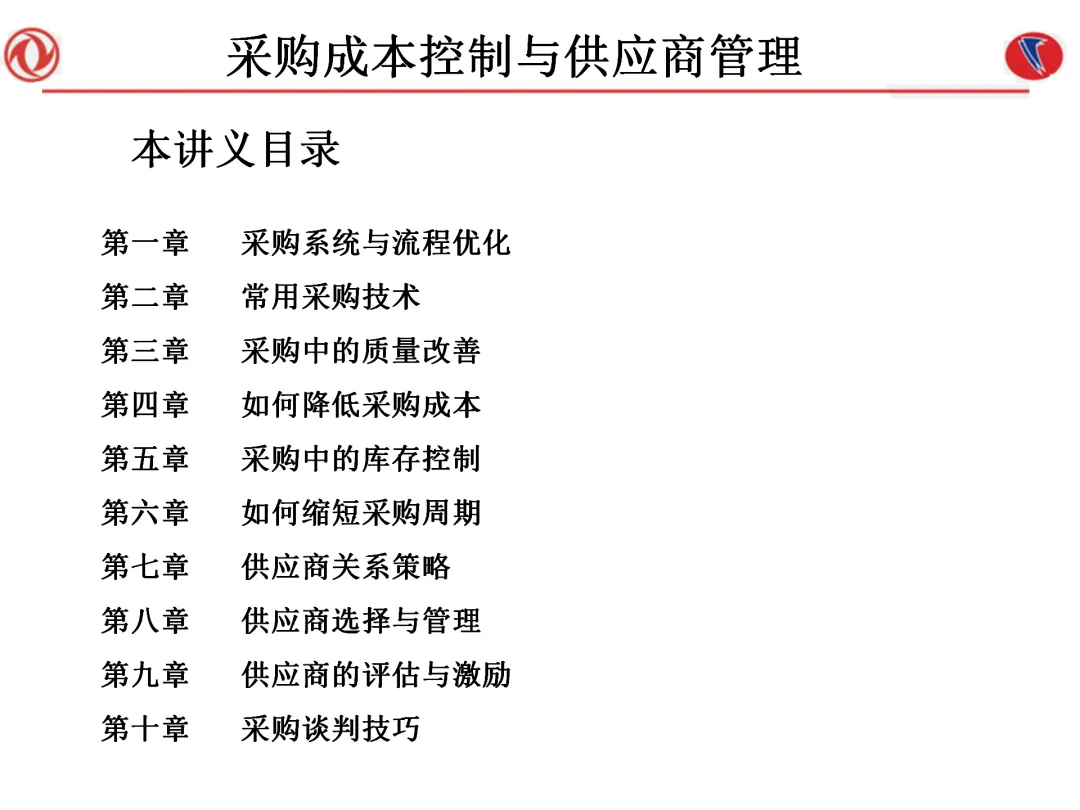 采购成本控制与供应商管理

本讲义目录

第一章　采购系统与流程优化
第二章　常用采购技术
第三章　采购中的质量改善
第四章　如何降低采购成本
第五章　采购中的库存控制
第六章　如何缩短采购周期
第七章　供应商关系策略
第八章　供应商选择与管理
第九章　供应商的评估与激励
第十章　采购谈判技巧